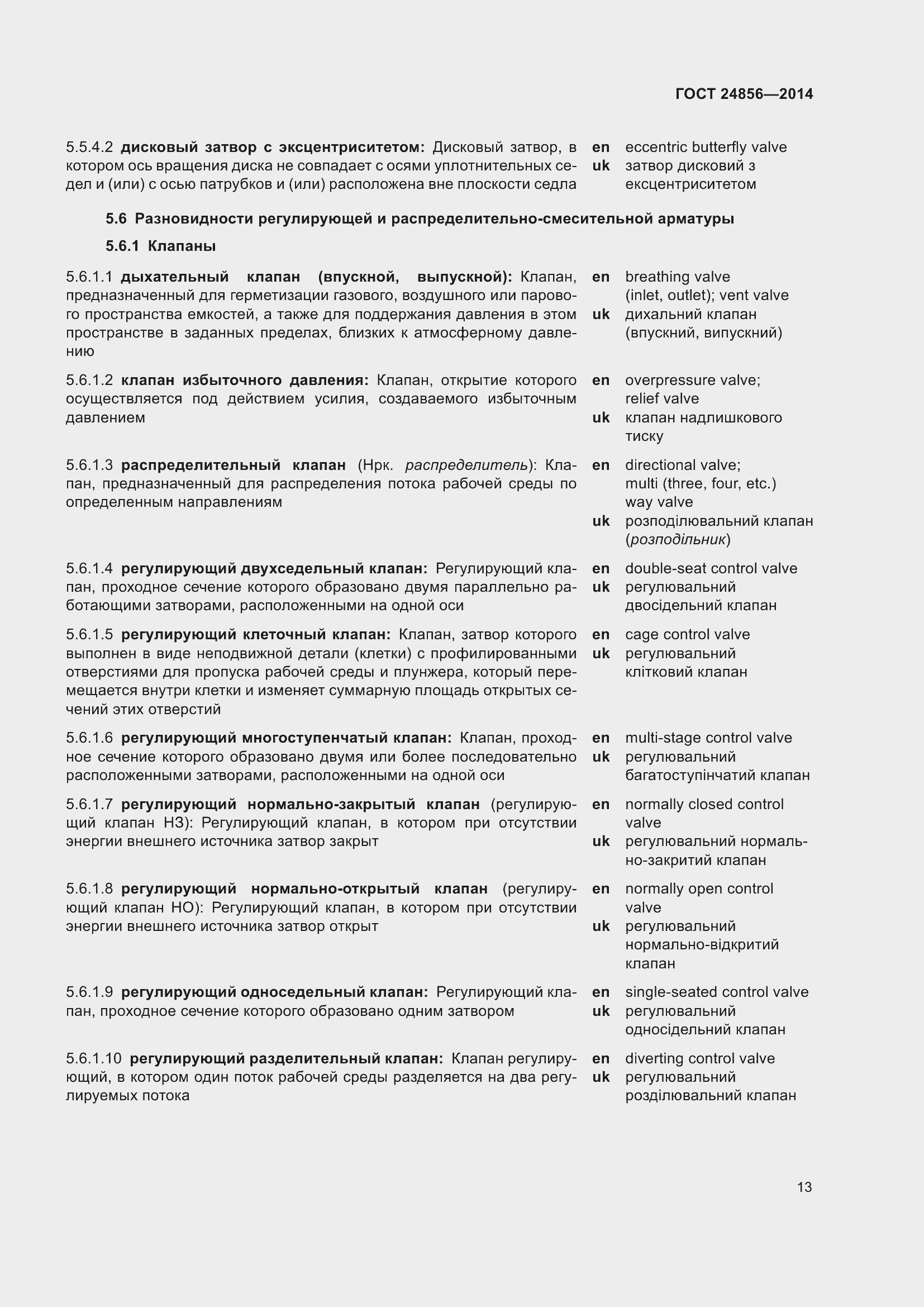 ГОСТ 24856—2014

5.5.4.2 дисковый затвор с эксцентриситетом: Дисковый затвор, в котором ось вращения диска не совпадает с осями уплотнительных седел и (или) с осью патрубков и (или) расположена вне плоскости седла

en eccentric butterfly valve
uk затвор дисковий з ексцентриситетом

5.6 Разновидности регулирующей и распределительно-смесительной арматуры

5.6.1 Клапаны

5.6.1.1 дыхательный клапан (впускной, выпускной): Клапан, предназначенный для герметизации газового, воздушного или парового пространства емкостей, а также для поддержания давления в этом пространстве в заданных пределах, близких к атмосферному давлению

en breathing valve (inlet, outlet); vent valve
uk дихальний клапан (впускний, випускний)

5.6.1.2 клапан избыточного давления: Клапан, открытие которого осуществляется под действием усилия, создаваемого избыточным давлением

en overpressure valve; relief valve
uk клапан надлишкового тиску

5.6.1.3 распределительный клапан (Нрк. распределитель): Клапан, предназначенный для распределения потока рабочей среды по определенным направлениям

en directional valve; multi (three, four, etc.) way valve
uk розподілювальний клапан (розподільник)

5.6.1.4 регулирующий двухседельный клапан: Регулирующий клапан, проходное сечение которого образовано двумя параллельно работающими затворами, расположенными на одной оси

en double-seat control valve
uk регулювальний двосідельний клапан

5.6.1.5 регулирующий клеточный клапан: Клапан, затвор которого выполнен в виде неподвижной детали (клетки) с профилированными отверстиями для пропуска рабочей среды и плунжера, который перемещается внутри клетки и изменяет суммарную площадь открытых сечений этих отверстий

en cage control valve
uk регулювальний клітковий клапан

5.6.1.6 регулирующий многоступенчатый клапан: Клапан, проходное сечение которого образовано двумя или более последовательно расположенными затворами, расположенными на одной оси

en multi-stage control valve
uk регулювальний багатоступінчатий клапан

5.6.1.7 регулирующий нормально-закрытый клапан (регулирующий клапан НЗ): Регулирующий клапан, в котором при отсутствии энергии внешнего источника затвор закрыт

en normally closed control valve
uk регулювальний нормально-закритий клапан

5.6.1.8 регулирующий нормально-открытый клапан (регулирующий клапан НО): Регулирующий клапан, в котором при отсутствии энергии внешнего источника затвор открыт

en normally open control valve
uk регулювальний нормально-відкритий клапан

5.6.1.9 регулирующий односедельный клапан: Регулирующий клапан, проходное сечение которого образовано одним затвором

en single-seated control valve
uk регулювальний односідельний клапан

5.6.1.10 регулирующий разделительный клапан: Клапан регулирующий, в котором один поток рабочей среды разделяется на два регулируемых потока

en diverting control valve
uk регулювальний розділювальний клапан

13